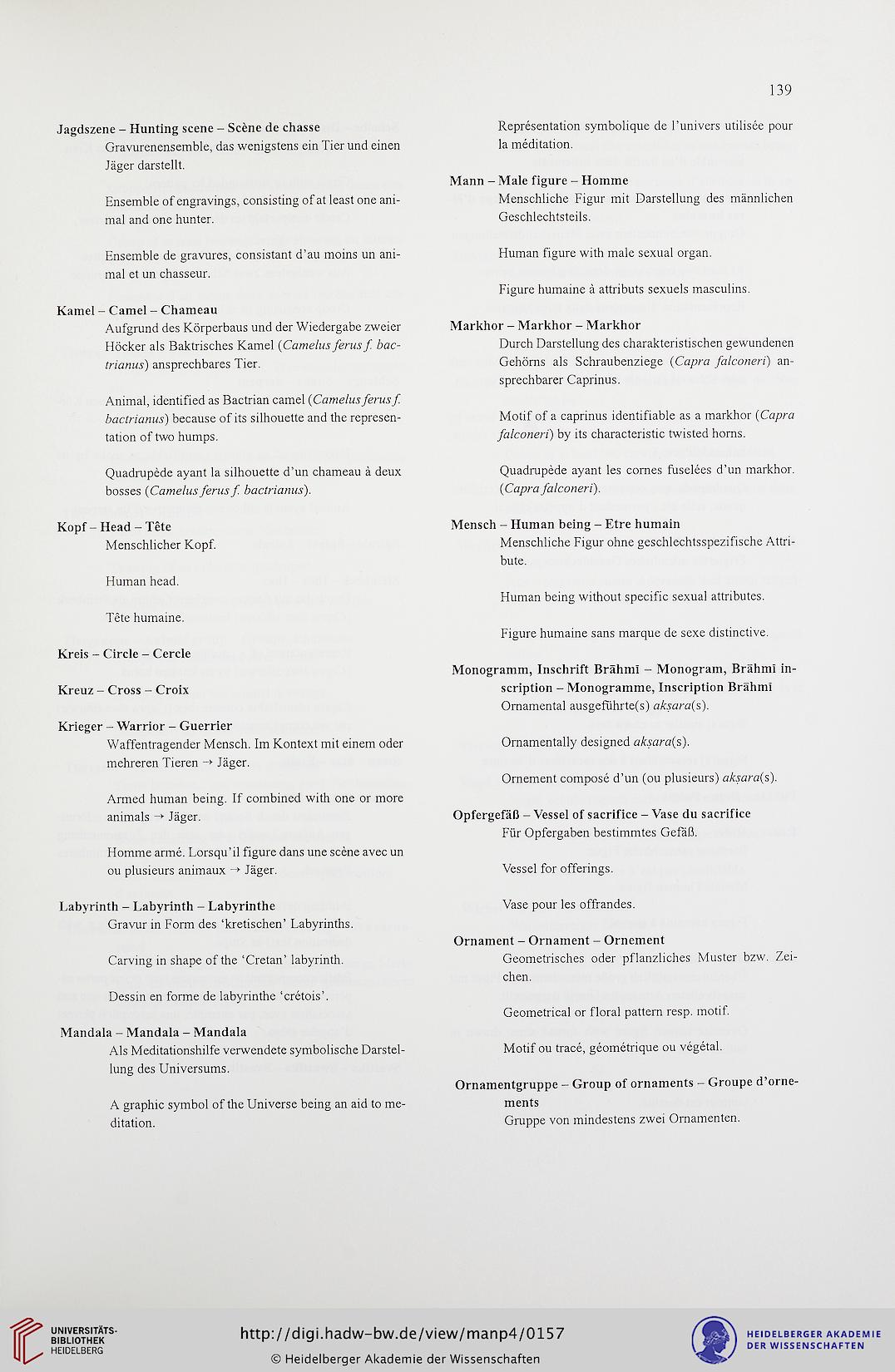 139

Jagdszene – Hunting scene – Scène de chasse
Gravurenensemble, das wenigstens ein Tier und einen Jäger darstellt.

Ensemble of engravings, consisting of at least one animal and one hunter.

Ensemble de gravures, consistant d'au moins un animal et un chasseur.

Kamel – Camel – Chameau
Aufgrund des Körperbaus und der Wiedergabe zweier Höcker als Baktrisches Kamel (Camelus ferus f. bactrianus) ansprechbares Tier.

Animal, identified as Bactrian camel (Camelus ferus f. bactrianus) because of its silhouette and the representation of two humps.

Quadrupède ayant la silhouette d'un chameau à deux bosses (Camelus ferus f. bactrianus).

Kopf – Head – Tête
Menschlicher Kopf.

Human head.

Tête humaine.

Kreis – Circle – Cercle

Kreuz – Cross – Croix

Krieger – Warrior – Guerrier
Waffentragender Mensch. Im Kontext mit einem oder mehreren Tieren → Jäger.

Armed human being. If combined with one or more animals → Jäger.

Homme armé. Lorsqu'il figure dans une scène avec un ou plusieurs animaux → Jäger.

Labyrinth – Labyrinth – Labyrinthe
Gravur in Form des 'kretischen' Labyrinths.

Carving in shape of the 'Cretan' labyrinth.

Dessin en forme de labyrinthe 'crétois'.

Mandala – Mandala – Mandala
Als Meditationshilfe verwendete symbolische Darstellung des Universums.

A graphic symbol of the Universe being an aid to meditation.

Représentation symbolique de l'univers utilisée pour la méditation.

Mann – Male figure – Homme
Menschliche Figur mit Darstellung des männlichen Geschlechtsteils.

Human figure with male sexual organ.

Figure humaine à attributs sexuels masculins.

Markhor – Markhor – Markhor
Durch Darstellung des charakteristischen gewundenen Gehörns als Schraubenziege (Capra falconeri) ansprechbarer Caprinus.

Motif of a caprinus identifiable as a markhor (Capra falconeri) by its characteristic twisted horns.

Quadrupède ayant les cornes fuselées d'un markhor. (Capra falconeri).

Mensch – Human being – Etre humain
Menschliche Figur ohne geschlechtsspezifische Attribute.

Human being without specific sexual attributes.

Figure humaine sans marque de sexe distinctive.

Monogramm, Inschrift Brāhmī – Monogram, Brāhmī inscription – Monogramme, Inscription Brāhmī
Ornamental ausgeführte(s) akṣara(s).

Ornamentally designed akṣara(s).

Ornement composé d'un (ou plusieurs) akṣara(s).

Opfergefäß – Vessel of sacrifice – Vase du sacrifice
Für Opfergaben bestimmtes Gefäß.

Vessel for offerings.

Vase pour les offrandes.

Ornament – Ornament – Ornement
Geometrisches oder pflanzliches Muster bzw. Zeichen.

Geometrical or floral pattern resp. motif.

Motif ou tracé, géométrique ou végétal.

Ornamentgruppe – Group of ornaments – Groupe d'ornements
Gruppe von mindestens zwei Ornamenten.

UNIVERSITÄTS-BIBLIOTHEK HEIDELBERG
http://digi.hadw-bw.de/view/manp4/0157
© Heidelberger Akademie der Wissenschaften
HEIDELBERGER AKADEMIE DER WISSENSCHAFTEN